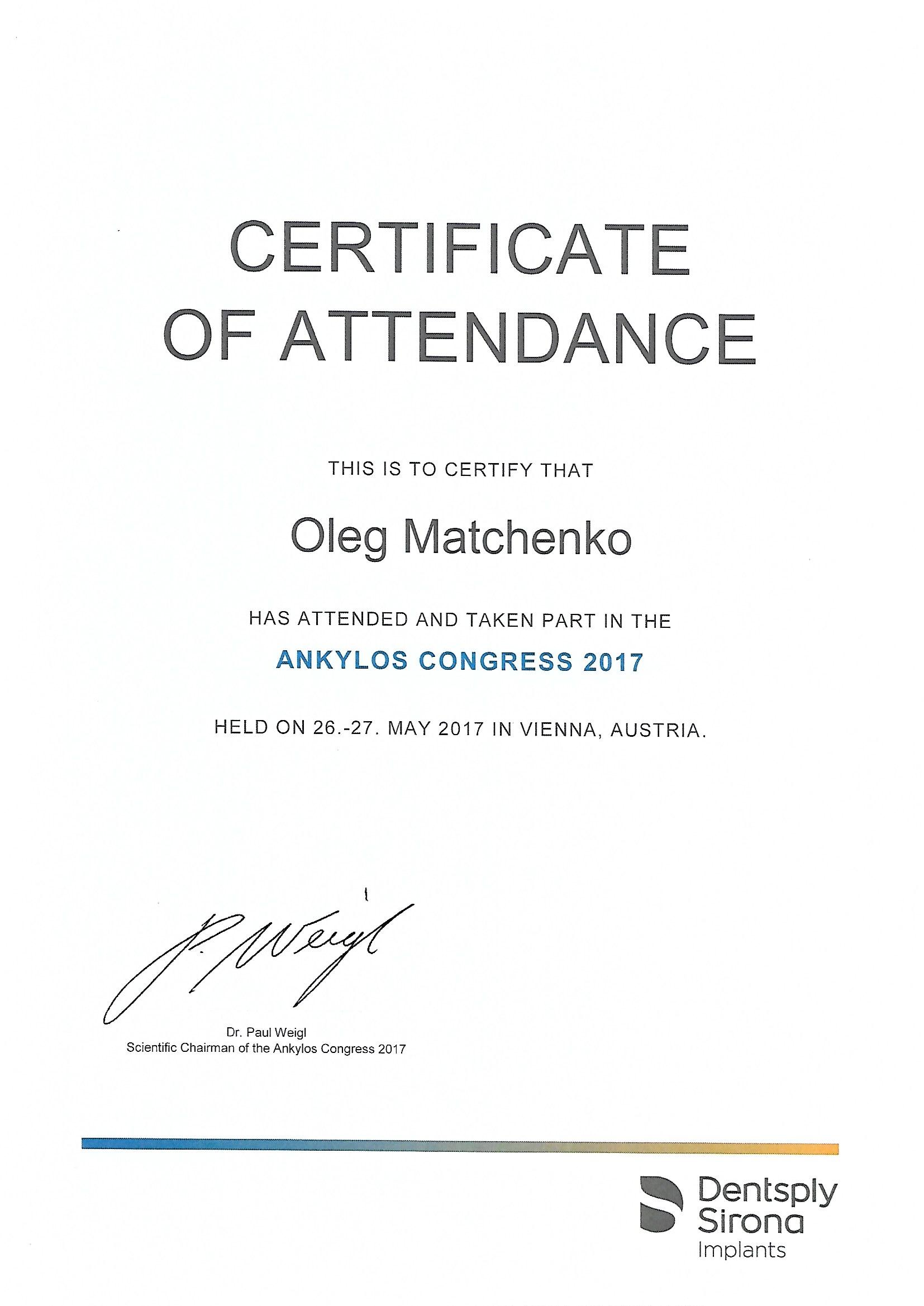 CERTIFICATE
OF ATTENDANCE

THIS IS TO CERTIFY THAT

Oleg Matchenko

HAS ATTENDED AND TAKEN PART IN THE

ANKYLOS CONGRESS 2017

HELD ON 26.-27. MAY 2017 IN VIENNA, AUSTRIA.

P. Weigl

Dr. Paul Weigl
Scientific Chairman of the Ankylos Congress 2017

Dentsply
Sirona
Implants